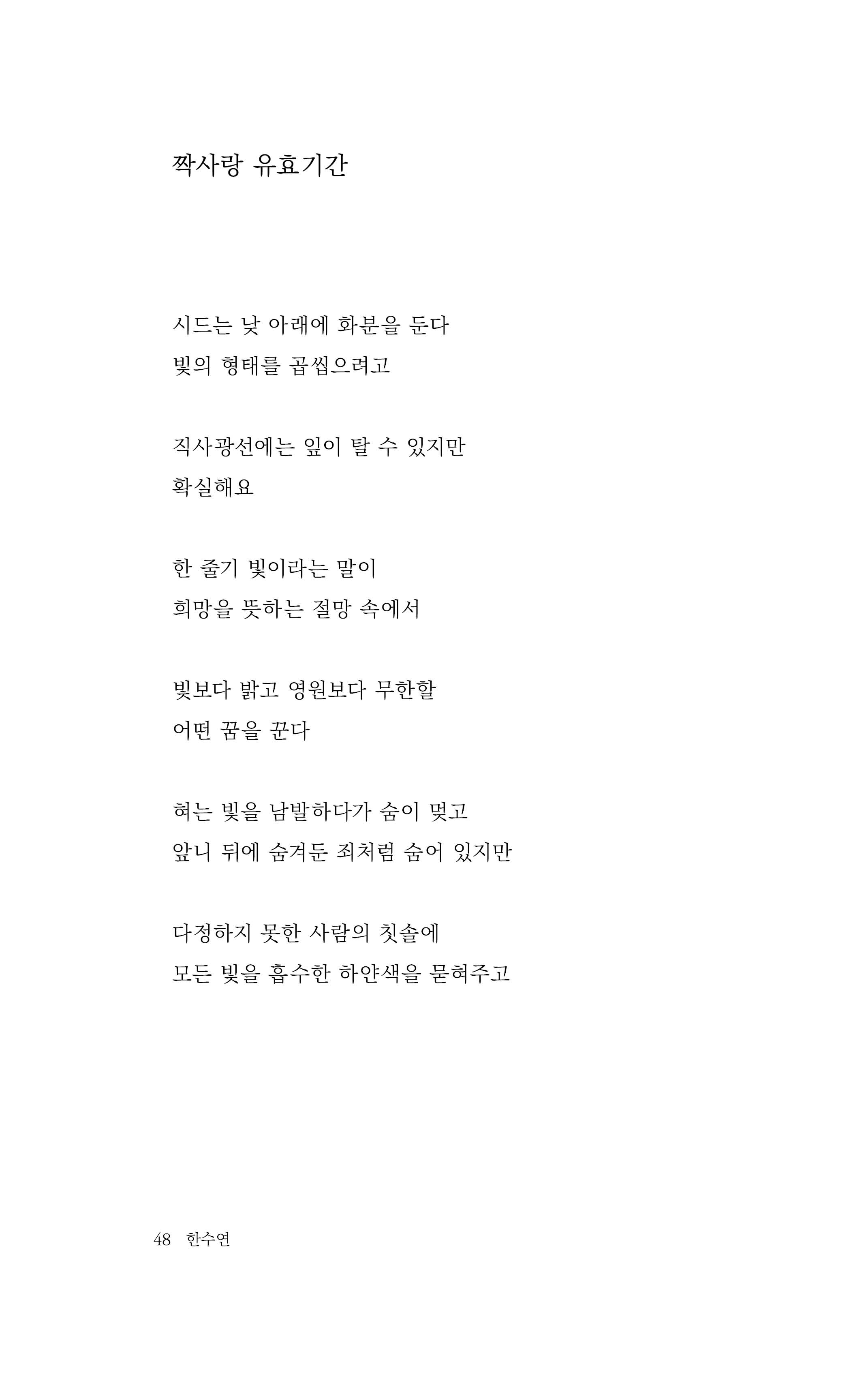 짝사랑 유효기간

시드는 낮 아래에 화분을 둔다
빛의 형태를 곱씹으려고

직사광선에는 잎이 탈 수 있지만
확실해요

한 줄기 빛이라는 말이
희망을 뜻하는 절망 속에서

빛보다 밝고 영원보다 무한할
어떤 꿈을 꾼다

혀는 빛을 남발하다가 숨이 멎고
앞니 뒤에 숨겨둔 죄처럼 숨어 있지만

다정하지 못한 사람의 칫솔에
모든 빛을 흡수한 하얀색을 묻혀주고

48 한수연